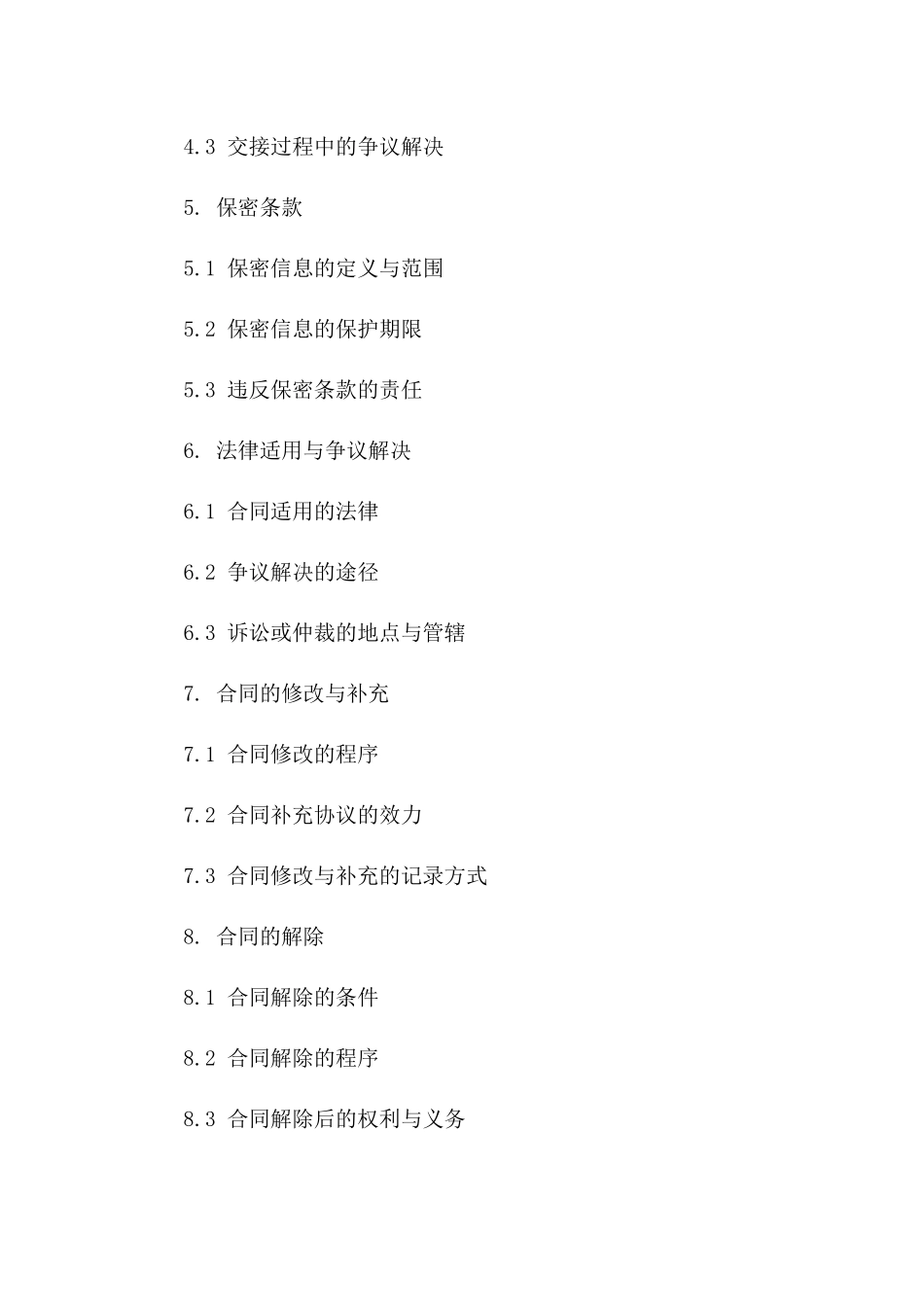 4.3 交接过程中的争议解决

5. 保密条款

5.1 保密信息的定义与范围

5.2 保密信息的保护期限

5.3 违反保密条款的责任

6. 法律适用与争议解决

6.1 合同适用的法律

6.2 争议解决的途径

6.3 诉讼或仲裁的地点与管辖

7. 合同的修改与补充

7.1 合同修改的程序

7.2 合同补充协议的效力

7.3 合同修改与补充的记录方式

8. 合同的解除

8.1 合同解除的条件

8.2 合同解除的程序

8.3 合同解除后的权利与义务